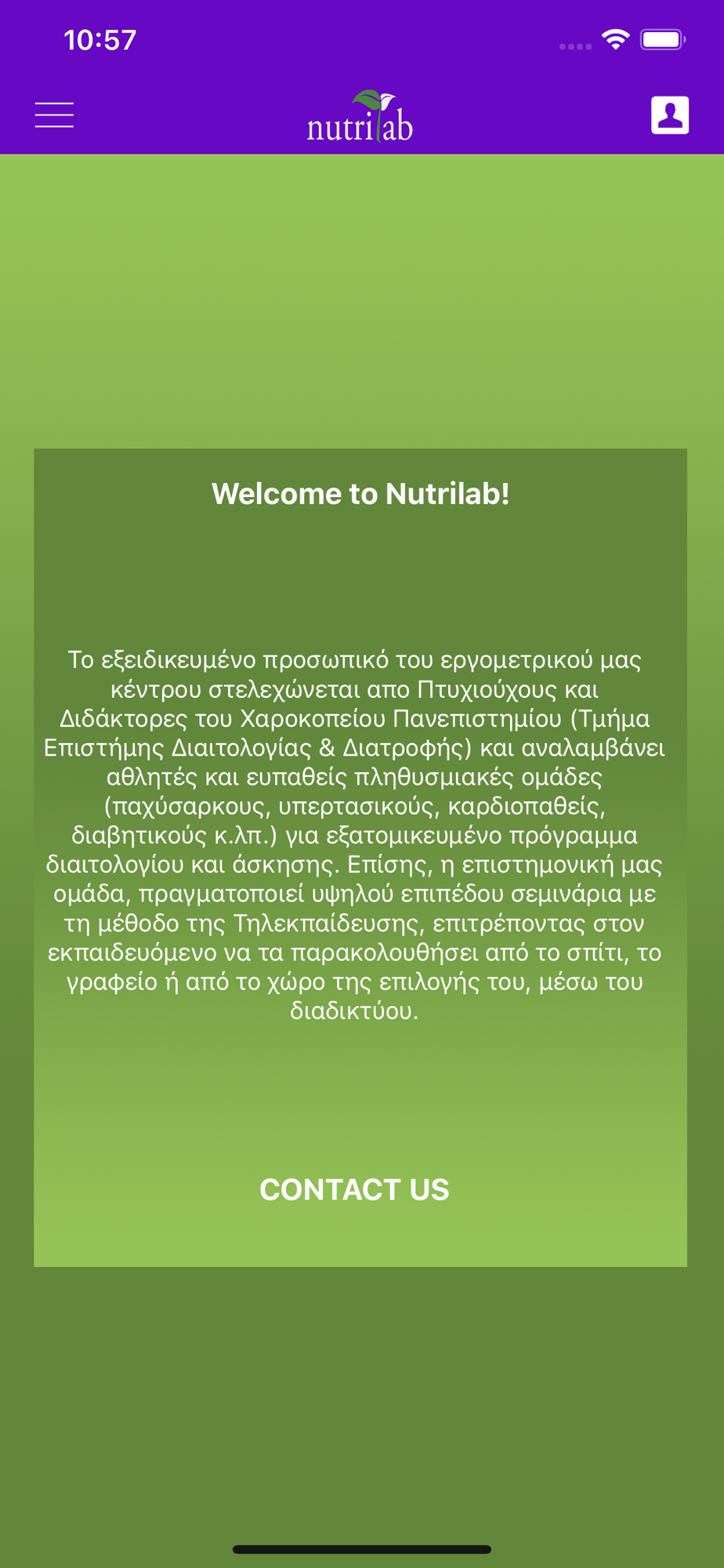 10:57

nutrilab

Welcome to Nutrilab!

Το εξειδικευμένο προσωπικό του εργομετρικού μας κέντρου στελεχώνεται απο Πτυχιούχους και Διδάκτορες του Χαροκοπείου Πανεπιστημίου (Τμήμα Επιστήμης Διαιτολογίας & Διατροφής) και αναλαμβάνει αθλητές και ευπαθείς πληθυσμιακές ομάδες (παχύσαρκους, υπερτασικούς, καρδιοπαθείς, διαβητικούς κ.λπ.) για εξατομικευμένο πρόγραμμα διαιτολογίου και άσκησης. Επίσης, η επιστημονική μας ομάδα, πραγματοποιεί υψηλού επιπέδου σεμινάρια με τη μέθοδο της Τηλεκπαίδευσης, επιτρέποντας στον εκπαιδευόμενο να τα παρακολουθήσει από το σπίτι, το γραφείο ή από το χώρο της επιλογής του, μέσω του διαδικτύου.

CONTACT US